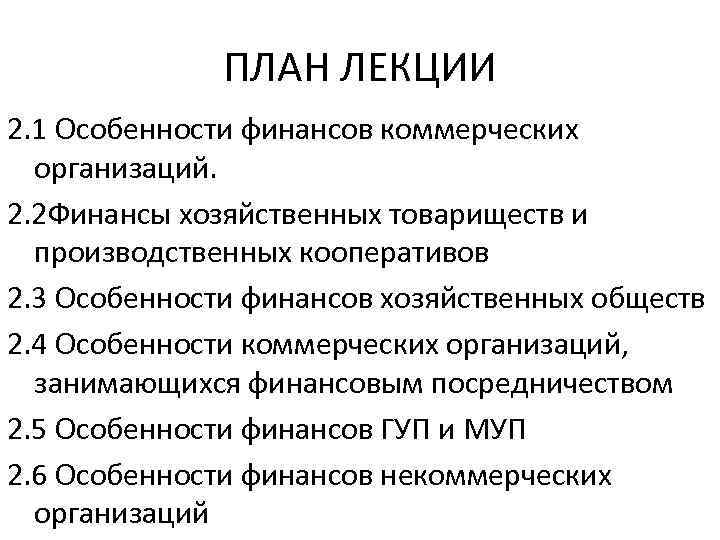 ПЛАН ЛЕКЦИИ

2.1 Особенности финансов коммерческих организаций.

2.2Финансы хозяйственных товариществ и производственных кооперативов

2.3 Особенности финансов хозяйственных обществ

2.4 Особенности коммерческих организаций, занимающихся финансовым посредничеством

2.5 Особенности финансов ГУП и МУП

2.6 Особенности финансов некоммерческих организаций